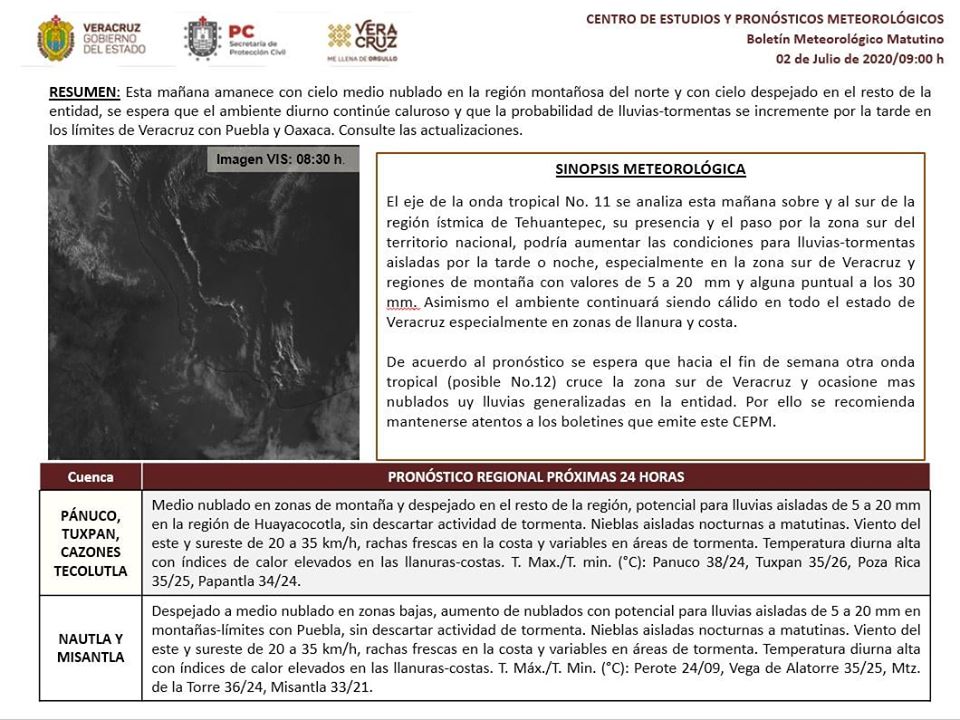 VERACRUZ GOBIERNO DEL ESTADO

PC Secretaría de Protección Civil

VERA CRUZ ME LLENA DE ORGULLO

CENTRO DE ESTUDIOS Y PRONÓSTICOS METEOROLÓGICOS
Boletín Meteorológico Matutino
02 de Julio de 2020/09:00 h

RESUMEN: Esta mañana amanece con cielo medio nublado en la región montañosa del norte y con cielo despejado en el resto de la entidad, se espera que el ambiente diurno continúe caluroso y que la probabilidad de lluvias-tormentas se incremente por la tarde en los límites de Veracruz con Puebla y Oaxaca. Consulte las actualizaciones.

Imagen VIS: 08:30 h.

SINOPSIS METEOROLÓGICA

El eje de la onda tropical No. 11 se analiza esta mañana sobre y al sur de la región ístmica de Tehuantepec, su presencia y el paso por la zona sur del territorio nacional, podría aumentar las condiciones para lluvias-tormentas aisladas por la tarde o noche, especialmente en la zona sur de Veracruz y regiones de montaña con valores de 5 a 20 mm y alguna puntual a los 30 mm. Asimismo el ambiente continuará siendo cálido en todo el estado de Veracruz especialmente en zonas de llanura y costa.

De acuerdo al pronóstico se espera que hacia el fin de semana otra onda tropical (posible No.12) cruce la zona sur de Veracruz y ocasione mas nublados uy lluvias generalizadas en la entidad. Por ello se recomienda mantenerse atentos a los boletines que emite este CEPM.

| Cuenca | PRONÓSTICO REGIONAL PRÓXIMAS 24 HORAS |
|---|---|
| PÁNUCO, TUXPAN, CAZONES TECOLUTLA | Medio nublado en zonas de montaña y despejado en el resto de la región, potencial para lluvias aisladas de 5 a 20 mm en la región de Huayacocotla, sin descartar actividad de tormenta. Nieblas aisladas nocturnas a matutinas. Viento del este y sureste de 20 a 35 km/h, rachas frescas en la costa y variables en áreas de tormenta. Temperatura diurna alta con índices de calor elevados en las llanuras-costas. T. Max./T. min. (°C): Panuco 38/24, Tuxpan 35/26, Poza Rica 35/25, Papantla 34/24. |
| NAUTLA Y MISANTLA | Despejado a medio nublado en zonas bajas, aumento de nublados con potencial para lluvias aisladas de 5 a 20 mm en montañas-límites con Puebla, sin descartar actividad de tormenta. Nieblas aisladas nocturnas a matutinas. Viento del este y sureste de 20 a 35 km/h, rachas frescas en la costa y variables en áreas de tormenta. Temperatura diurna alta con índices de calor elevados en las llanuras-costas. T. Máx./T. Min. (°C): Perote 24/09, Vega de Alatorre 35/25, Mtz. de la Torre 36/24, Misantla 33/21. |